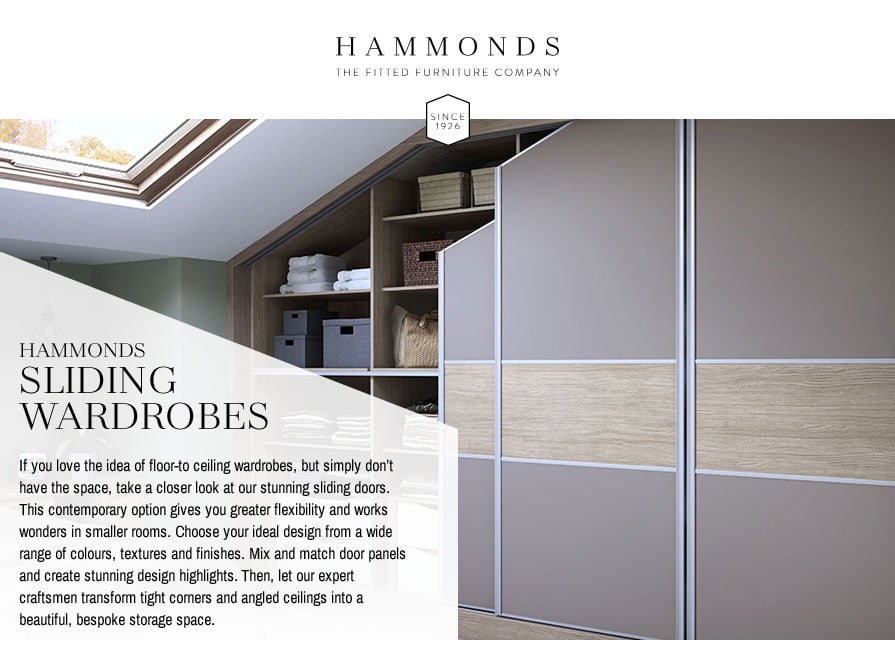 HAMMONDS
THE FITTED FURNITURE COMPANY

SINCE
1926

HAMMONDS
SLIDING
WARDROBES

If you love the idea of floor-to ceiling wardrobes, but simply don't have the space, take a closer look at our stunning sliding doors. This contemporary option gives you greater flexibility and works wonders in smaller rooms. Choose your ideal design from a wide range of colours, textures and finishes. Mix and match door panels and create stunning design highlights. Then, let our expert craftsmen transform tight corners and angled ceilings into a beautiful, bespoke storage space.